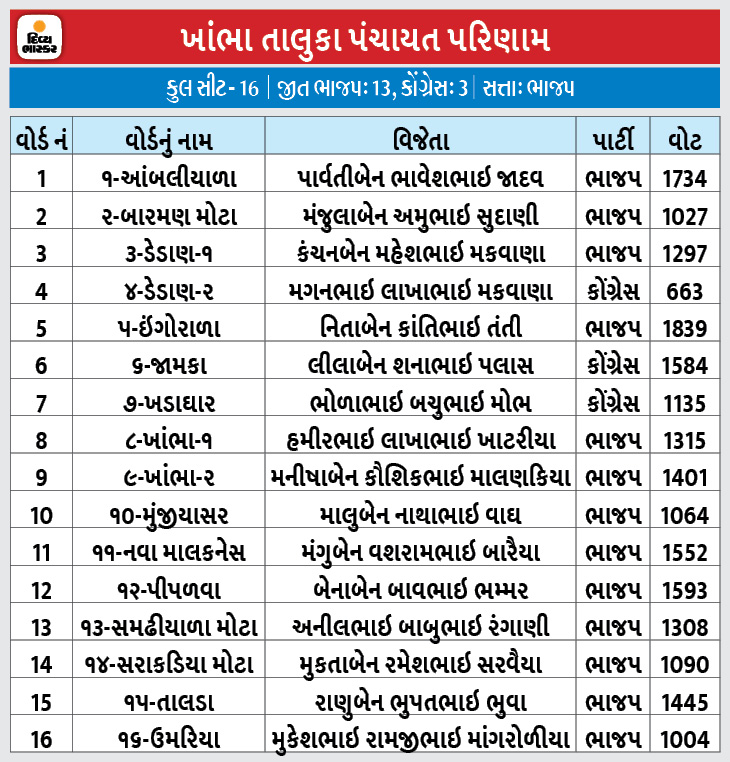 દિવ્ય ભાસ્કર

ખાંભા તાલુકા પંચાયત પરિણામ

કુલ સીટ- 16 | જીત ભાજપઃ 13, કોંગ્રેસઃ 3 | સત્તાઃ ભાજપ

| વોર્ડ નં | વોર્ડનું નામ | વિજેતા | પાર્ટી | વોટ |
|---|---|---|---|---|
| 1 | ૧-આંબલીયાળા | પાર્વતીબેન ભાવેશભાઈ જાદવ | ભાજપ | 1734 |
| 2 | ૨-બારમણ મોટા | મંજુલાબેન અમુભાઈ સુદાણી | ભાજપ | 1027 |
| 3 | ૩-ડેડાણ-૧ | કંચનબેન મહેશભાઈ મકવાણા | ભાજપ | 1297 |
| 4 | ૪-ડેડાણ-૨ | મગનભાઈ લાખાભાઈ મકવાણા | કોંગ્રેસ | 663 |
| 5 | ૫-ઈંગોરાળા | નિતાબેન કાંતિભાઈ તંતી | ભાજપ | 1839 |
| 6 | ૬-જામકા | લીલાબેન શનાભાઈ પલાસ | કોંગ્રેસ | 1584 |
| 7 | ૭-ખડાધાર | ભોળાભાઈ બચુભાઈ મોભ | કોંગ્રેસ | 1135 |
| 8 | ૮-ખાંભા-૧ | હમીરભાઈ લાખાભાઈ ખાટરીયા | ભાજપ | 1315 |
| 9 | ૯-ખાંભા-૨ | મનીષાબેન કૌશિકભાઈ માલણકિયા | ભાજપ | 1401 |
| 10 | ૧૦-મુંજીયાસર | માલુબેન નાથાભાઈ વાઘ | ભાજપ | 1064 |
| 11 | ૧૧-નવા માલકનેસ | મંગુબેન વશરામભાઈ બારૈયા | ભાજપ | 1552 |
| 12 | ૧૨-પીપળવા | બેનાબેન બાવભાઈ ભમ્મર | ભાજપ | 1593 |
| 13 | ૧૩-સમઢીયાળા મોટા | અનીલભાઈ બાબુભાઈ રંગાણી | ભાજપ | 1308 |
| 14 | ૧૪-સરાકડિયા મોટા | મુકતાબેન રમેશભાઈ સરવૈયા | ભાજપ | 1090 |
| 15 | ૧૫-તાલડા | રાણુબેન ભુપતભાઈ ભુવા | ભાજપ | 1445 |
| 16 | ૧૬-ઉમરિયા | મુકેશભાઈ રામજીભાઈ માંગરોળીયા | ભાજપ | 1004 |